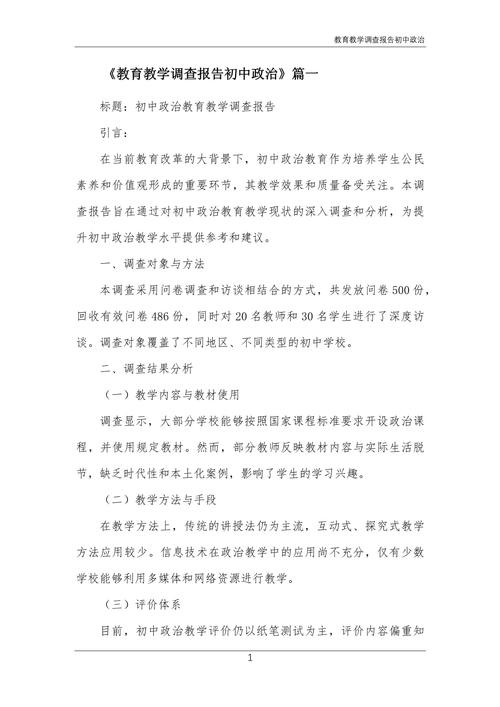 教育教学调查报告初中政治

《教育教学调查报告初中政治》篇一

标题：初中政治教育教学调查报告

引言：

在当前教育改革的大背景下，初中政治教育作为培养学生公民素养和价值观形成的重要环节，其教学效果和质量备受关注。本调查报告旨在通过对初中政治教育教学现状的深入调查和分析，为提升初中政治教学水平提供参考和建议。

一、调查对象与方法

本调查采用问卷调查和访谈相结合的方式，共发放问卷 500 份，回收有效问卷 486 份，同时对 20 名教师和 30 名学生进行了深度访谈。调查对象覆盖了不同地区、不同类型的初中学校。

二、调查结果分析

（一）教学内容与教材使用

调查显示，大部分学校能够按照国家课程标准要求开设政治课程，并使用规定教材。然而，部分教师反映教材内容与实际生活脱节，缺乏时代性和本土化案例，影响了学生的学习兴趣。

（二）教学方法与手段

在教学方法上，传统的讲授法仍为主流，互动式、探究式教学方法应用较少。信息技术在政治教学中的应用尚不充分，仅有少数学校能够利用多媒体和网络资源进行教学。

（三）评价体系

目前，初中政治教学评价仍以纸笔测试为主，评价内容偏重知

1